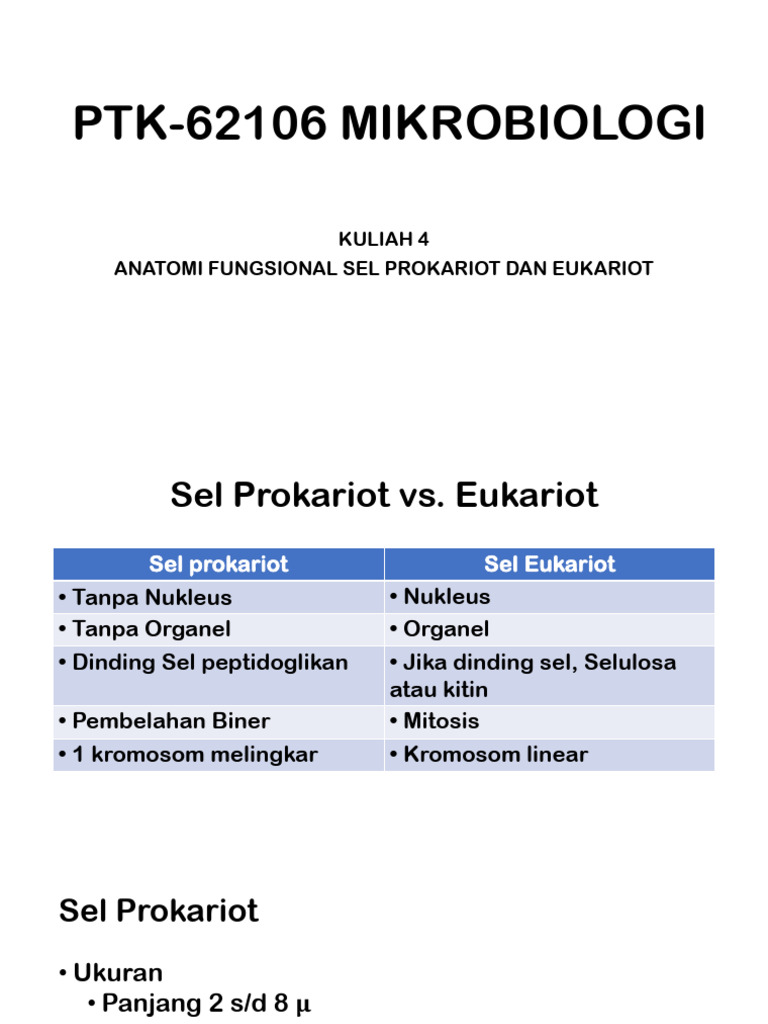 PTK-62106 MIKROBIOLOGI

KULIAH 4
ANATOMI FUNGSIONAL SEL PROKARIOT DAN EUKARIOT

Sel Prokariot vs. Eukariot

| Sel prokariot | Sel Eukariot |
|---|---|
| • Tanpa Nukleus | • Nukleus |
| • Tanpa Organel | • Organel |
| • Dinding Sel peptidoglikan | • Jika dinding sel, Selulosa atau kitin |
| • Pembelahan Biner | • Mitosis |
| • 1 kromosom melingkar | • Kromosom linear |

Sel Prokariot

• Ukuran
• Panjang 2 s/d 8 μ